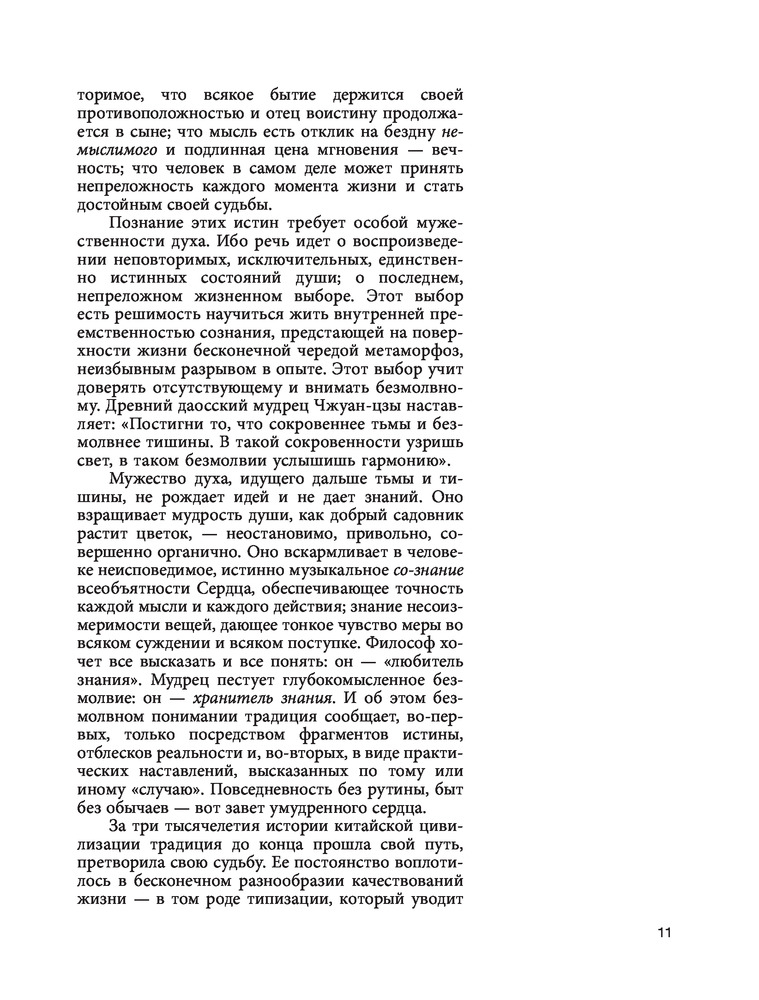 торимое, что всякое бытие держится своей противоположностью и отец воистину продолжается в сыне; что мысль есть отклик на бездну немыслимого и подлинная цена мгновения — вечность; что человек в самом деле может принять непреложность каждого момента жизни и стать достойным своей судьбы.

Познание этих истин требует особой мужественности духа. Ибо речь идет о воспроизведении неповторимых, исключительных, единственно истинных состояний души; о последнем, непреложном жизненном выборе. Этот выбор есть решимость научиться жить внутренней преемственностью сознания, предстающей на поверхности жизни бесконечной чередой метаморфоз, неизбывным разрывом в опыте. Этот выбор учит доверять отсутствующему и внимать безмолвному. Древний даосский мудрец Чжуан-цзы наставляет: «Постигни то, что сокровеннее тьмы и безмолвнее тишины. В такой сокровенности узришь свет, в таком безмолвии услышишь гармонию».

Мужество духа, идущего дальше тьмы и тишины, не рождает идей и не дает знаний. Оно взращивает мудрость души, как добрый садовник растит цветок, — неостановимо, привольно, совершенно органично. Оно вскармливает в человеке неисповедимое, истинно музыкальное со-знание всеобъятности Сердца, обеспечивающее точность каждой мысли и каждого действия; знание несоизмеримости вещей, дающее тонкое чувство меры во всяком суждении и всяком поступке. Философ хочет все высказать и все понять: он — «любитель знания». Мудрец пестует глубокомысленное безмолвие: он — хранитель знания. И об этом безмолвном понимании традиция сообщает, во-первых, только посредством фрагментов истины, отблесков реальности и, во-вторых, в виде практических наставлений, высказанных по тому или иному «случаю». Повседневность без рутины, быт без обычаев — вот завет умудренного сердца.

За три тысячелетия истории китайской цивилизации традиция до конца прошла свой путь, претворила свою судьбу. Ее постоянство воплотилось в бесконечном разнообразии качествований жизни — в том роде типизации, который уводит

11